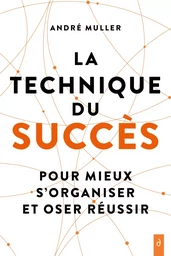 ANDRÉ MULLER

LA TECHNIQUE DU SUCCÈS

POUR MIEUX S'ORGANISER ET OSER RÉUSSIR